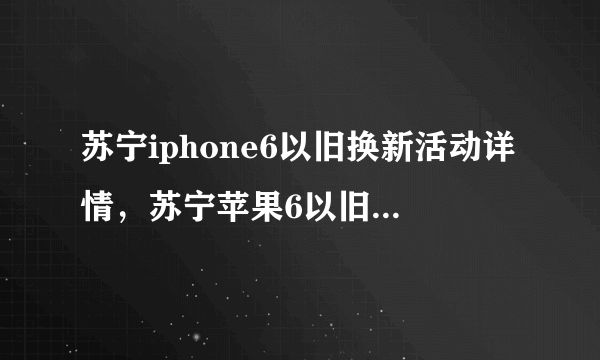 苏宁iphone6以旧换新活动详情，苏宁苹果6以旧...